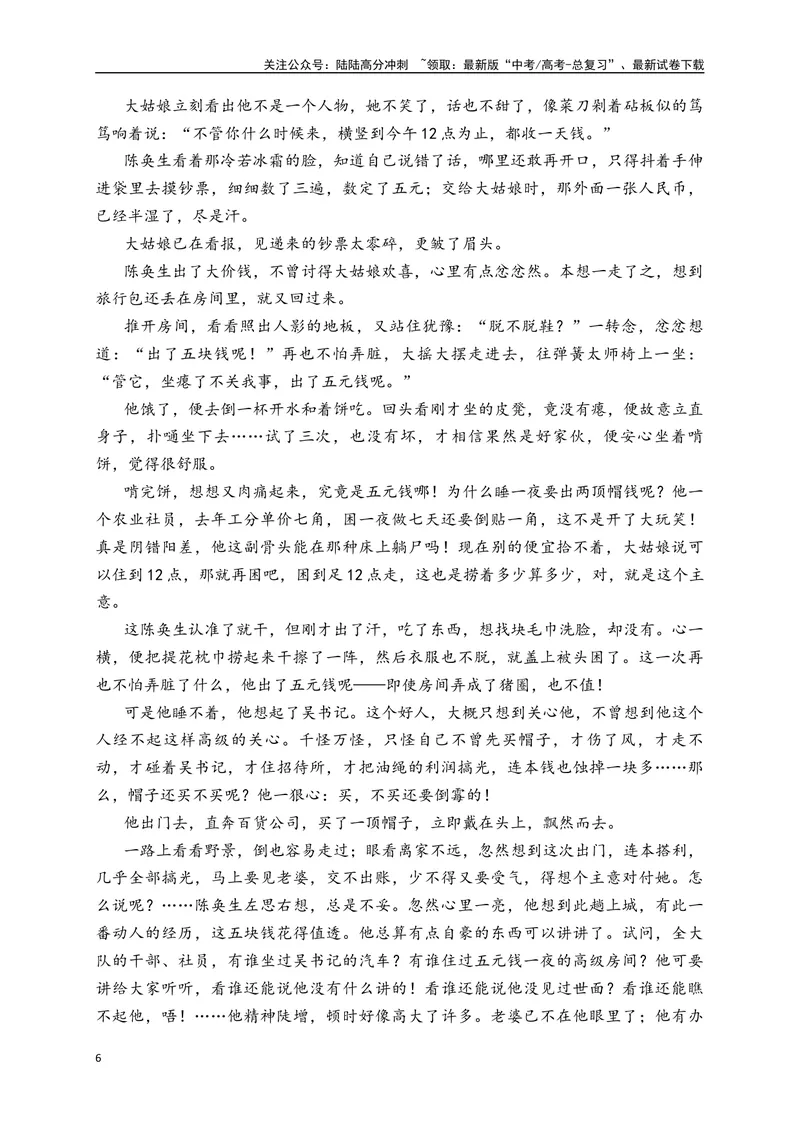 关注公众号：陆陆高分冲刺 ~领取：最新版“中考/高考-总复习”、最新试卷下载

大姑娘立刻看出他不是一个人物，她不笑了，话也不甜了，像菜刀剁着砧板似的笃笃响着说：“不管你什么时候来，横竖到今午12点为止，都收一天钱。”

陈奂生看着那冷若冰霜的脸，知道自己说错了话，哪里还敢再开口，只得抖着手伸进袋里去摸钞票，细细数了三遍，数定了五元；交给大姑娘时，那外面一张人民币，已经半湿了，尽是汗。

大姑娘已在看报，见递来的钞票太零碎，更皱了眉头。

陈奂生出了大价钱，不曾讨得大姑娘欢喜，心里有点忿忿然。本想一走了之，想到旅行包还丢在房间里，就又回过来。

推开房间，看看照出人影的地板，又站住犹豫：“脱不脱鞋？”一转念，忿忿想道：“出了五块钱呢！”再也不怕弄脏，大摇大摆走进去，往弹簧太师椅上一坐：“管它，坐瘪了不关我事，出了五元钱呢。”

他饿了，便去倒一杯开水和着饼吃。回头看刚才坐的皮凳，竟没有瘪，便故意立直身子，扑嗵坐下去……试了三次，也没有坏，才相信果然是好家伙，便安心坐着啃饼，觉得很舒服。

啃完饼，想想又肉痛起来，究竟是五元钱哪！为什么睡一夜要出两顶帽钱呢？他一个农业社员，去年工分单价七角，困一夜做七天还要倒贴一角，这不是开了大玩笑！真是阴错阳差，他这副骨头能在那种床上躺尸吗！现在别的便宜拾不着，大姑娘说可以住到12点，那就再困吧，困到足12点走，这也是捞着多少算多少，对，就是这个主意。

这陈奂生认准了就干，但刚才出了汗，吃了东西，想找块毛巾洗脸，却没有。心一横，便把提花枕巾捞起来干擦了一阵，然后衣服也不脱，就盖上被头困了。这一次再也不怕弄脏了什么，他出了五元钱呢——即使房间弄成了猪圈，也不值！

可是他睡不着，他想起了吴书记。这个好人，大概只想到关心他，不曾想到他这个人经不起这样高级的关心。千怪万怪，只怪自己不曾先买帽子，才伤了风，才走不动，才碰着吴书记，才住招待所，才把油绳的利润搞光，连本钱也蚀掉一块多……那么，帽子还买不买呢？他一狠心：买，不买还要倒霉的！

他出门去，直奔百货公司，买了一顶帽子，立即戴在头上，飘然而去。

一路上看看野景，倒也容易走过；眼看离家不远，忽然想到这次出门，连本搭利，几乎全部搞光，马上要见老婆，交不出账，少不得又要受气，得想个主意对付她。怎么说呢？……陈奂生左思右想，总是不妥。忽然心里一亮，他想到此趟上城，有此一番动人的经历，这五块钱花得值透。他总算有点自豪的东西可以讲讲了。试问，全大队的干部、社员，有谁坐过吴书记的汽车？有谁住过五元钱一夜的高级房间？他可要讲给大家听听，看谁还能说他没有什么讲的！看谁还能说他没见过世面？看谁还能瞧不起他，唔！……他精神陡增，顿时好像高大了许多。老婆已不在他眼里了；他有办

6